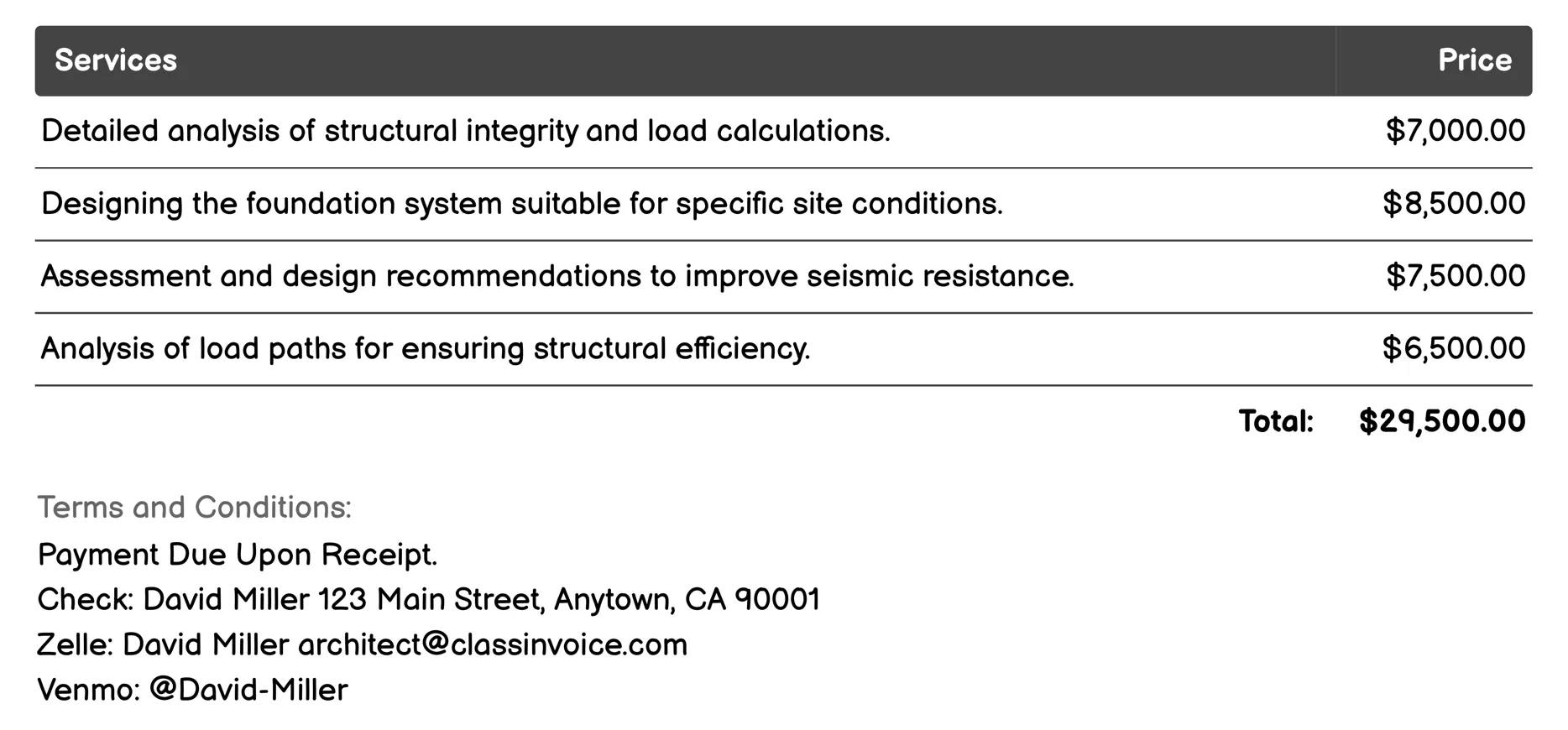 | Services | Price |
|---|---|
| Detailed analysis of structural integrity and load calculations. | \$7,000.00 |
| Designing the foundation system suitable for specific site conditions. | \$8,500.00 |
| Assessment and design recommendations to improve seismic resistance. | \$7,500.00 |
| Analysis of load paths for ensuring structural efficiency. | \$6,500.00 |
| Total: | \$29,500.00 |

Terms and Conditions:
Payment Due Upon Receipt.
Check: David Miller 123 Main Street, Anytown, CA 90001
Zelle: David Miller architect@classinvoice.com
Venmo: @David-Miller